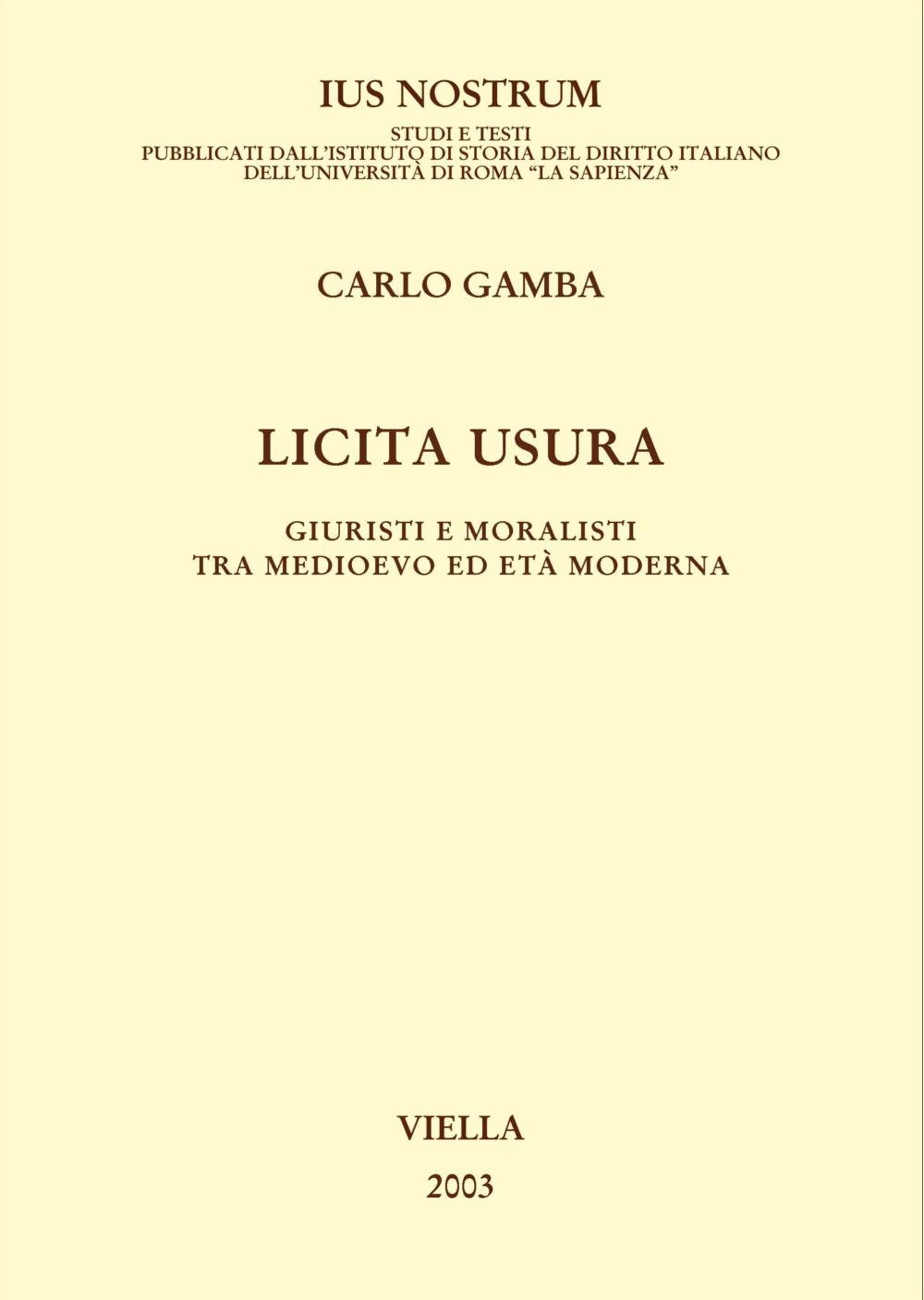 IUS NOSTRUM

STUDI E TESTI
PUBBLICATI DALL'ISTITUTO DI STORIA DEL DIRITTO ITALIANO
DELL'UNIVERSITÀ DI ROMA "LA SAPIENZA"

CARLO GAMBA

LICITA USURA

GIURISTI E MORALISTI
TRA MEDIOEVO ED ETÀ MODERNA

VIELLA

2003